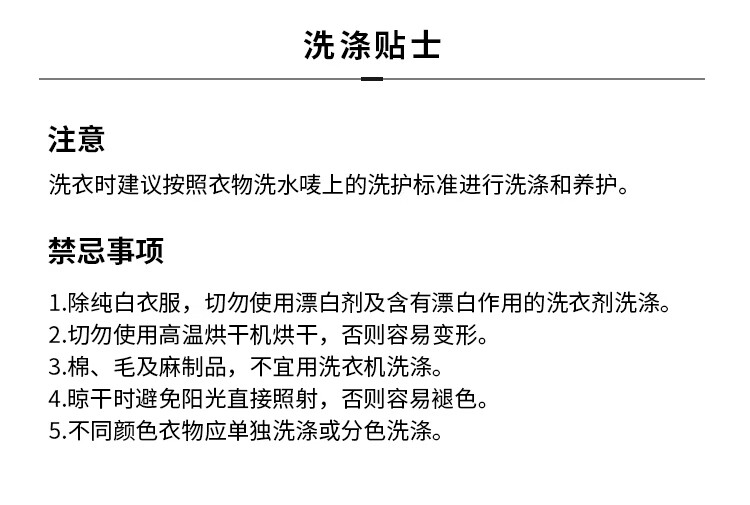 洗涤贴士

注意
洗衣时建议按照衣物洗水唛上的洗护标准进行洗涤和养护。

禁忌事项
1.除纯白衣服，切勿使用漂白剂及含有漂白作用的洗衣剂洗涤。
2.切勿使用高温烘干机烘干，否则容易变形。
3.棉、毛及麻制品，不宜用洗衣机洗涤。
4.晾干时避免阳光直接照射，否则容易褪色。
5.不同颜色衣物应单独洗涤或分色洗涤。